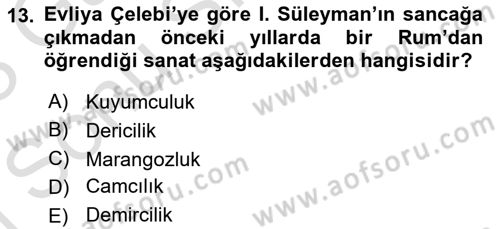 13. Evliya Çelebi'ye göre I. Süleyman'ın sancağa çıkmadan önceki yıllarda bir Rum'dan öğrendiği sanat aşağıdakilerden hangisidir?

A) Kuyumculuk
B) Dericilik
C) Marangozluk
D) Camcılık
E) Demircilik

www.aofsoru.com
www.aofsoru.com
www.aofsoru.com
www.aofsoru.com